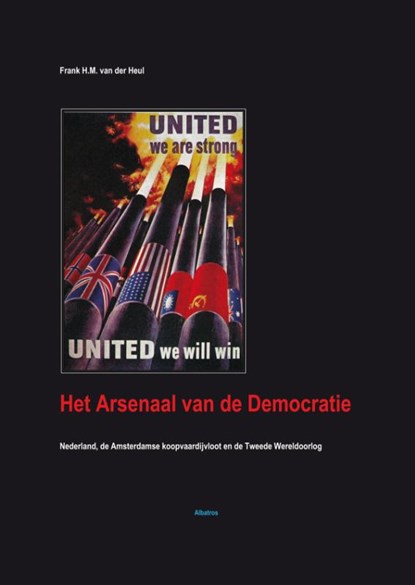 Frank H.M. van der Heul

UNITED
we are strong

UNITED we will win

Het Arsenaal van de Democratie

Nederland, de Amsterdamse koopvaardijvloot en de Tweede Wereldoorlog

Albatros